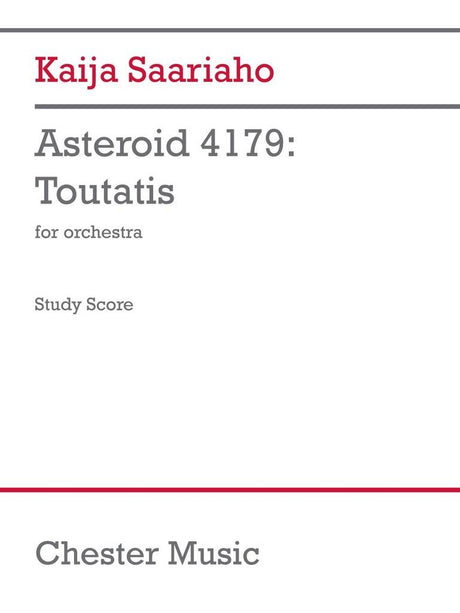 Kaija Saariaho

Asteroid 4179: Toutatis

for orchestra

Study Score

Chester Music